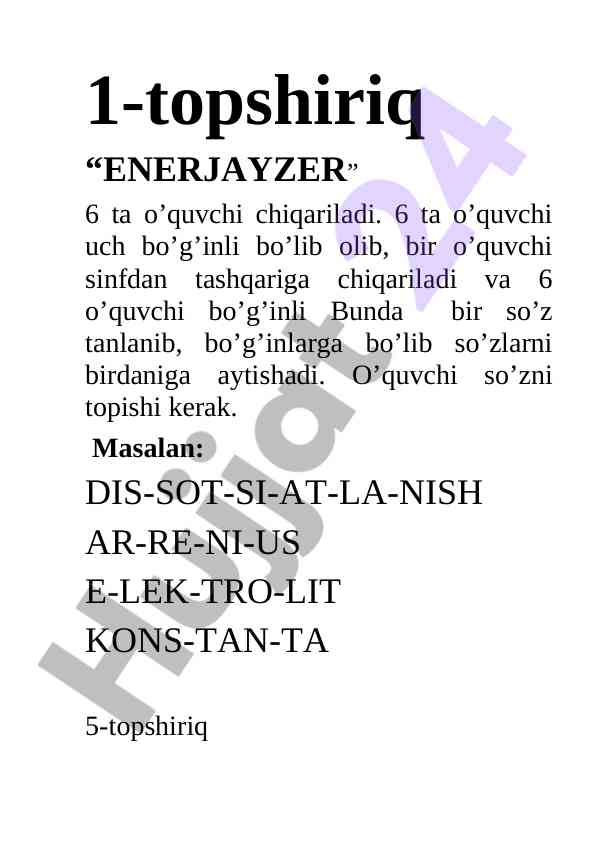 1-topshiriq

“ENERJAYZER”

6 ta o’quvchi chiqariladi. 6 ta o’quvchi uch bo’g’inli bo’lib olib, bir o’quvchi sinfdan tashqariga chiqariladi va 6 o’quvchi bo’g’inli Bunda bir so’z tanlanib, bo’g’inlarga bo’lib so’zlarni birdaniga aytishadi. O’quvchi so’zni topishi kerak.

Masalan:

DIS-SOT-SI-AT-LA-NISH

AR-RE-NI-US

E-LEK-TRO-LIT

KONS-TAN-TA

5-topshiriq

Hujjat24